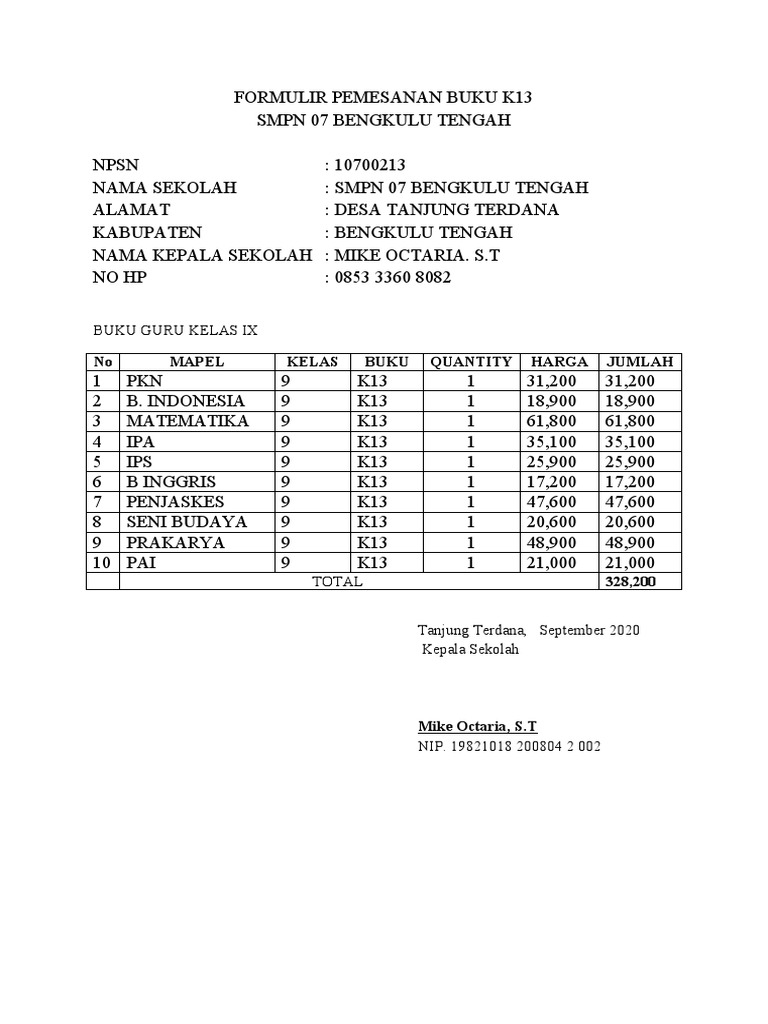 FORMULIR PEMESANAN BUKU K13
SMPN 07 BENGKULU TENGAH

NPSN : 10700213
NAMA SEKOLAH : SMPN 07 BENGKULU TENGAH
ALAMAT : DESA TANJUNG TERDANA
KABUPATEN : BENGKULU TENGAH
NAMA KEPALA SEKOLAH : MIKE OCTARIA. S.T
NO HP : 0853 3360 8082

BUKU GURU KELAS IX

| No | MAPEL | KELAS | BUKU | QUANTITY | HARGA | JUMLAH |
|---|---|---|---|---|---|---|
| 1 | PKN | 9 | K13 | 1 | 31,200 | 31,200 |
| 2 | B. INDONESIA | 9 | K13 | 1 | 18,900 | 18,900 |
| 3 | MATEMATIKA | 9 | K13 | 1 | 61,800 | 61,800 |
| 4 | IPA | 9 | K13 | 1 | 35,100 | 35,100 |
| 5 | IPS | 9 | K13 | 1 | 25,900 | 25,900 |
| 6 | B INGGRIS | 9 | K13 | 1 | 17,200 | 17,200 |
| 7 | PENJASKES | 9 | K13 | 1 | 47,600 | 47,600 |
| 8 | SENI BUDAYA | 9 | K13 | 1 | 20,600 | 20,600 |
| 9 | PRAKARYA | 9 | K13 | 1 | 48,900 | 48,900 |
| 10 | PAI | 9 | K13 | 1 | 21,000 | 21,000 |
| | TOTAL | | | | | 328,200 |

Tanjung Terdana, September 2020
Kepala Sekolah

Mike Octaria, S.T
NIP. 19821018 200804 2 002